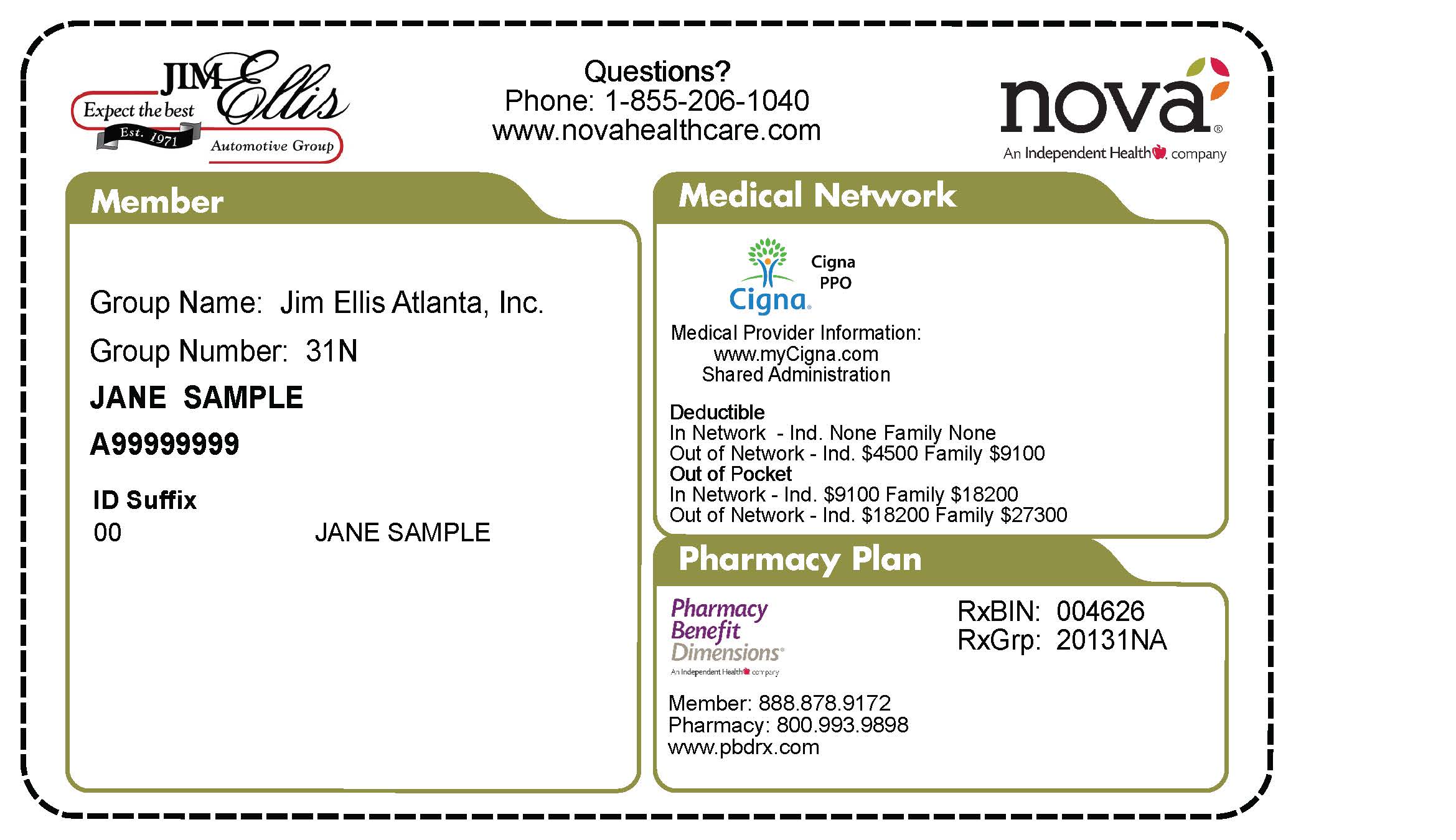 JIM Ellis
Expect the best
Est. 1971
Automotive Group

Questions?
Phone: 1-855-206-1040
www.novahealthcare.com

nova®
An Independent Health company

Member

Group Name: Jim Ellis Atlanta, Inc.

Group Number: 31N

JANE SAMPLE

A99999999

ID Suffix
00 JANE SAMPLE

Medical Network

Cigna
Cigna PPO

Medical Provider Information:
www.myCigna.com
Shared Administration

Deductible
In Network - Ind. None Family None
Out of Network - Ind. $4500 Family $9100
Out of Pocket
In Network - Ind. $9100 Family $18200
Out of Network - Ind. $18200 Family $27300

Pharmacy Plan

Pharmacy Benefit Dimensions®
An Independent Health company

RxBIN: 004626
RxGrp: 20131NA

Member: 888.878.9172
Pharmacy: 800.993.9898
www.pbdrx.com